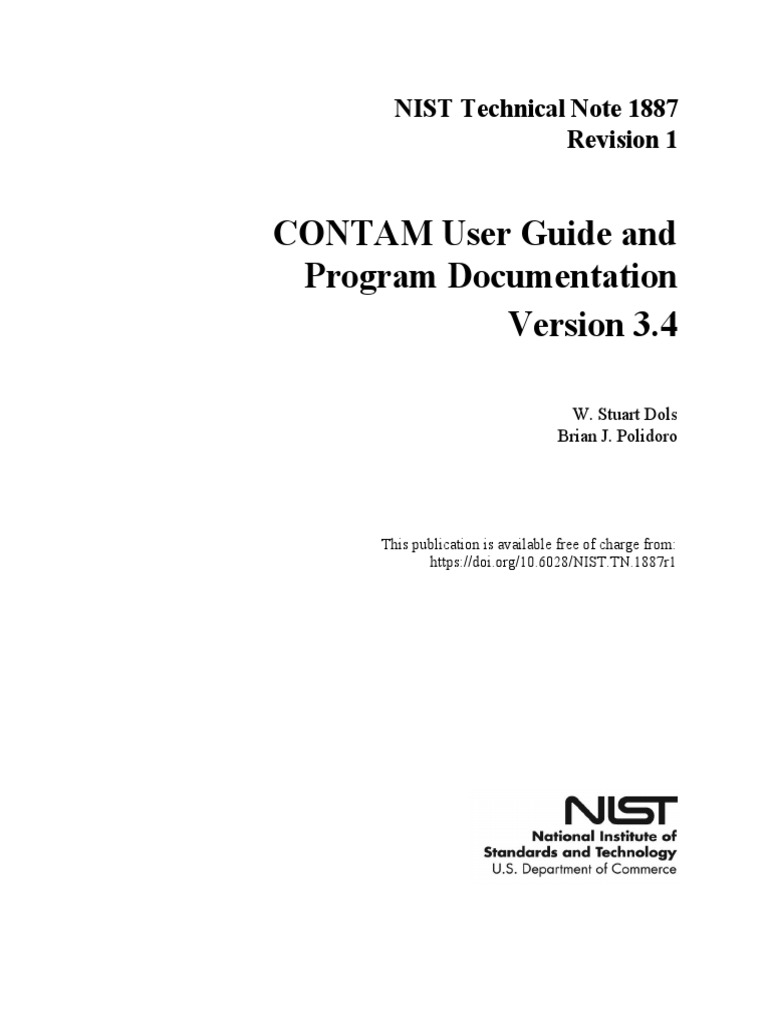 NIST Technical Note 1887
Revision 1

CONTAM User Guide and
Program Documentation
Version 3.4

W. Stuart Dols
Brian J. Polidoro

This publication is available free of charge from:
https://doi.org/10.6028/NIST.TN.1887r1

NIST
National Institute of
Standards and Technology
U.S. Department of Commerce